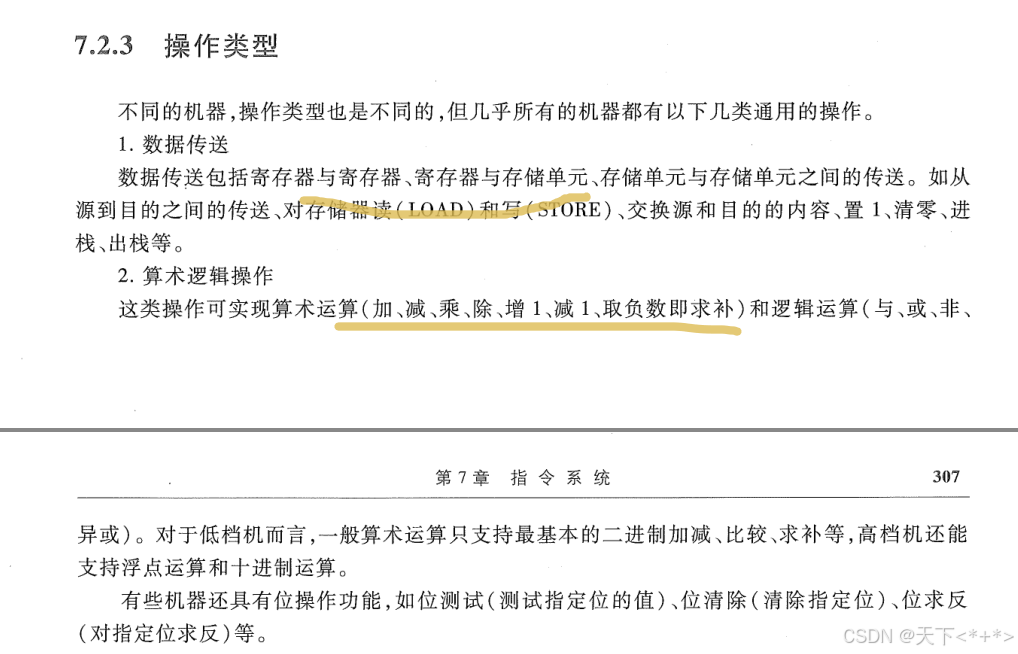 7.2.3 操作类型

不同的机器,操作类型也是不同的,但几乎所有的机器都有以下几类通用的操作。

1.数据传送

数据传送包括寄存器与寄存器、寄存器与存储单元、存储单元与存储单元之间的传送。如从源到目的之间的传送、对存储器读(LOAD)和写(STORE)、交换源和目的的内容、置1、清零、进栈、出栈等。

2.算术逻辑操作

这类操作可实现算术运算(加、减、乘、除、增1、减1、取负数即求补)和逻辑运算(与、或、非、

第7章 指令系统 307

异或)。对于低档机而言,一般算术运算只支持最基本的二进制加减、比较、求补等,高档机还能支持浮点运算和十进制运算。

有些机器还具有位操作功能,如位测试(测试指定位的值)、位清除(清除指定位)、位求反(对指定位求反)等。

CSDN @天下<*+*>